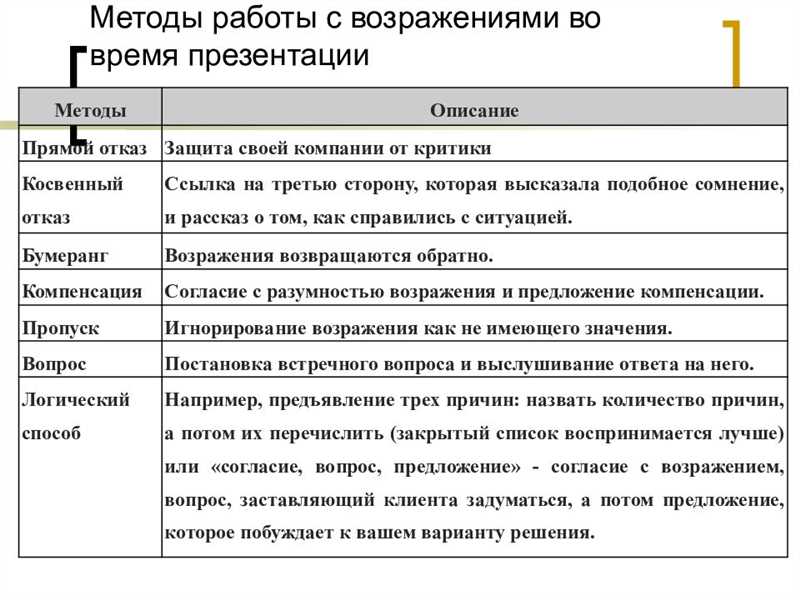 Методы работы с возражениями во время презентации

| Методы | Описание |
|---|---|
| Прямой отказ | Защита своей компании от критики |
| Косвенный отказ | Ссылка на третью сторону, которая высказала подобное сомнение, и рассказ о том, как справились с ситуацией. |
| Бумеранг | Возражения возвращаются обратно. |
| Компенсация | Согласие с разумностью возражения и предложение компенсации. |
| Пропуск | Игнорирование возражения как не имеющего значения. |
| Вопрос | Постановка встречного вопроса и выслушивание ответа на него. |
| Логический способ | Например, предъявление трех причин: назвать количество причин, а потом их перечислить (закрытый список воспринимается лучше) или «согласие, вопрос, предложение» - согласие с возражением, вопрос, заставляющий клиента задуматься, а потом предложение, которое побуждает к вашем варианту решения. |